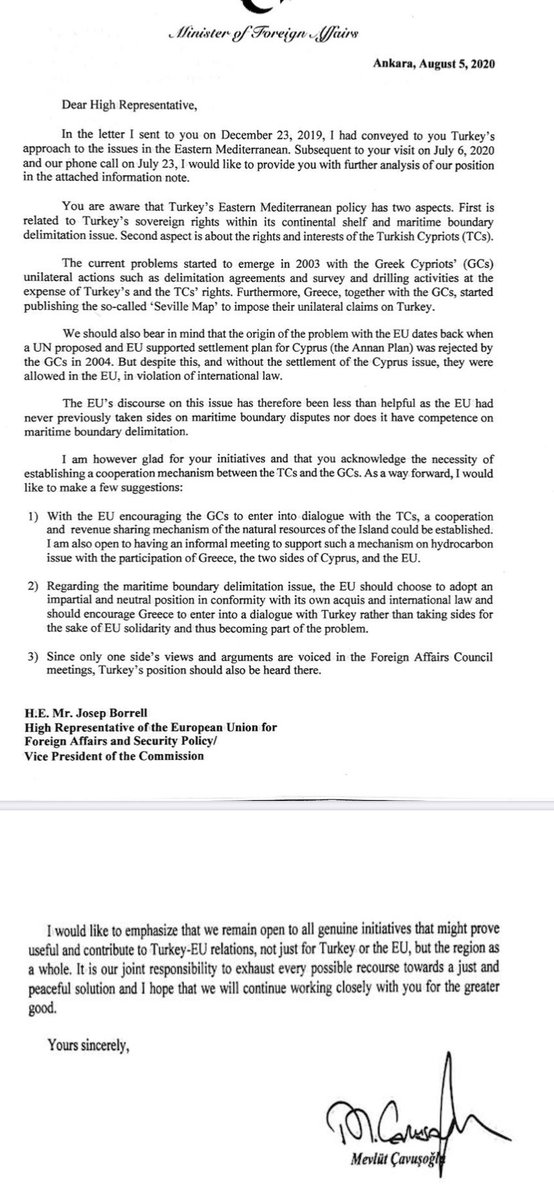 Minister of Foreign Affairs

Ankara, August 5, 2020

Dear High Representative,

In the letter I sent to you on December 23, 2019, I had conveyed to you Turkey's approach to the issues in the Eastern Mediterranean. Subsequent to your visit on July 6, 2020 and our phone call on July 23, I would like to provide you with further analysis of our position in the attached information note.

You are aware that Turkey's Eastern Mediterranean policy has two aspects. First is related to Turkey's sovereign rights within its continental shelf and maritime boundary delimitation issue. Second aspect is about the rights and interests of the Turkish Cypriots (TCs).

The current problems started to emerge in 2003 with the Greek Cypriots' (GCs) unilateral actions such as delimitation agreements and survey and drilling activities at the expense of Turkey's and the TCs' rights. Furthermore, Greece, together with the GCs, started publishing the so-called 'Seville Map' to impose their unilateral claims on Turkey.

We should also bear in mind that the origin of the problem with the EU dates back when a UN proposed and EU supported settlement plan for Cyprus (the Annan Plan) was rejected by the GCs in 2004. But despite this, and without the settlement of the Cyprus issue, they were allowed in the EU, in violation of international law.

The EU's discourse on this issue has therefore been less than helpful as the EU had never previously taken sides on maritime boundary disputes nor does it have competence on maritime boundary delimitation.

I am however glad for your initiatives and that you acknowledge the necessity of establishing a cooperation mechanism between the TCs and the GCs. As a way forward, I would like to make a few suggestions:

1) With the EU encouraging the GCs to enter into dialogue with the TCs, a cooperation and revenue sharing mechanism of the natural resources of the Island could be established. I am also open to having an informal meeting to support such a mechanism on hydrocarbon issue with the participation of Greece, the two sides of Cyprus, and the EU.

2) Regarding the maritime boundary delimitation issue, the EU should choose to adopt an impartial and neutral position in conformity with its own acquis and international law and should encourage Greece to enter into a dialogue with Turkey rather than taking sides for the sake of EU solidarity and thus becoming part of the problem.

3) Since only one side's views and arguments are voiced in the Foreign Affairs Council meetings, Turkey's position should also be heard there.

H.E. Mr. Josep Borrell
High Representative of the European Union for Foreign Affairs and Security Policy/
Vice President of the Commission

I would like to emphasize that we remain open to all genuine initiatives that might prove useful and contribute to Turkey-EU relations, not just for Turkey or the EU, but the region as a whole. It is our joint responsibility to exhaust every possible recourse towards a just and peaceful solution and I hope that we will continue working closely with you for the greater good.

Yours sincerely,

M. Çavuşoğlu

Mevlüt Çavuşoğlu